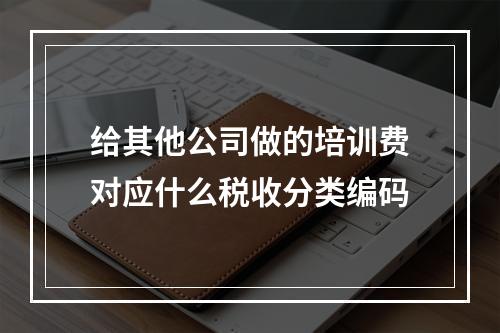 给其他公司做的培训费对应什么税收分类编码